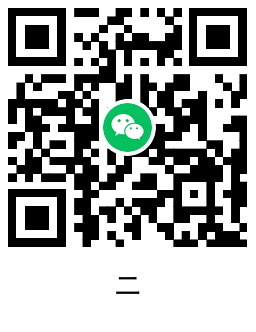 二